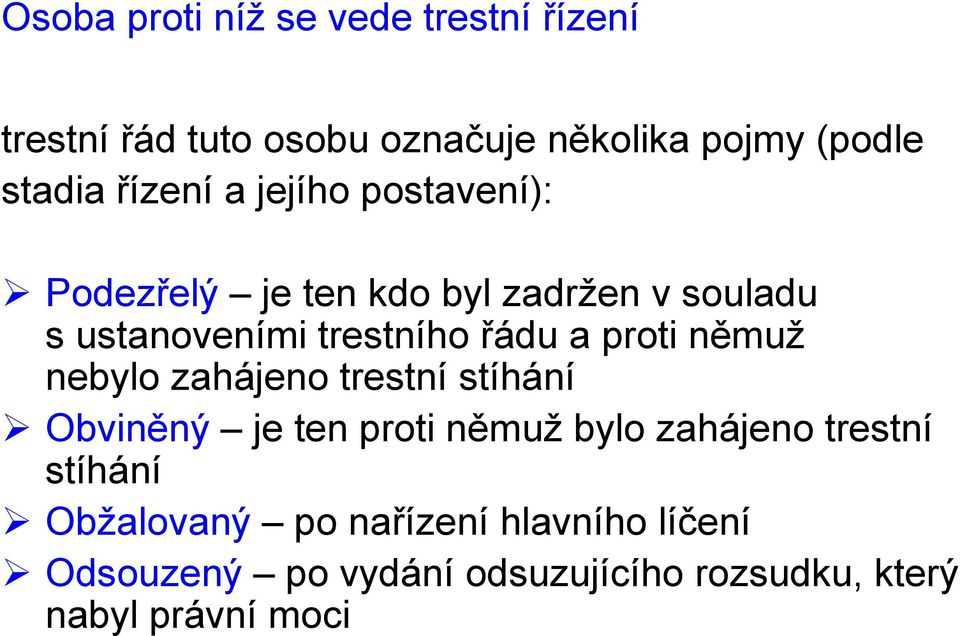 Osoba proti níž se vede trestní řízení

trestní řád tuto osobu označuje několika pojmy (podle stadia řízení a jejího postavení):

➢ Podezřelý – je ten kdo byl zadržen v souladu s ustanoveními trestního řádu a proti němuž nebylo zahájeno trestní stíhání
➢ Obviněný – je ten proti němuž bylo zahájeno trestní stíhání
➢ Obžalovaný – po nařízení hlavního líčení
➢ Odsouzený – po vydání odsuzujícího rozsudku, který nabyl právní moci